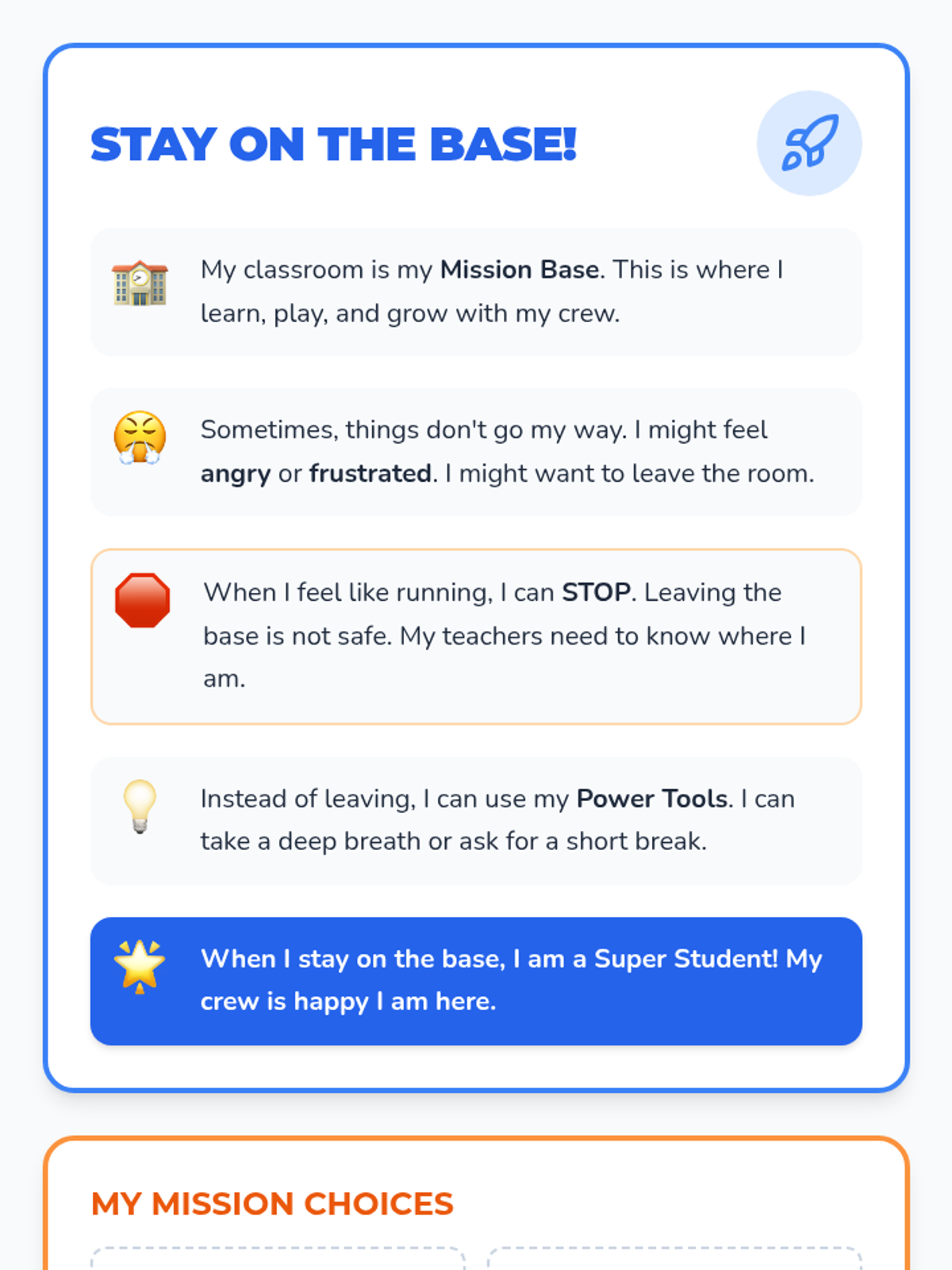 STAY ON THE BASE!

My classroom is my Mission Base. This is where I learn, play, and grow with my crew.

Sometimes, things don't go my way. I might feel angry or frustrated. I might want to leave the room.

When I feel like running, I can STOP. Leaving the base is not safe. My teachers need to know where I am.

Instead of leaving, I can use my Power Tools. I can take a deep breath or ask for a short break.

When I stay on the base, I am a Super Student! My crew is happy I am here.

MY MISSION CHOICES